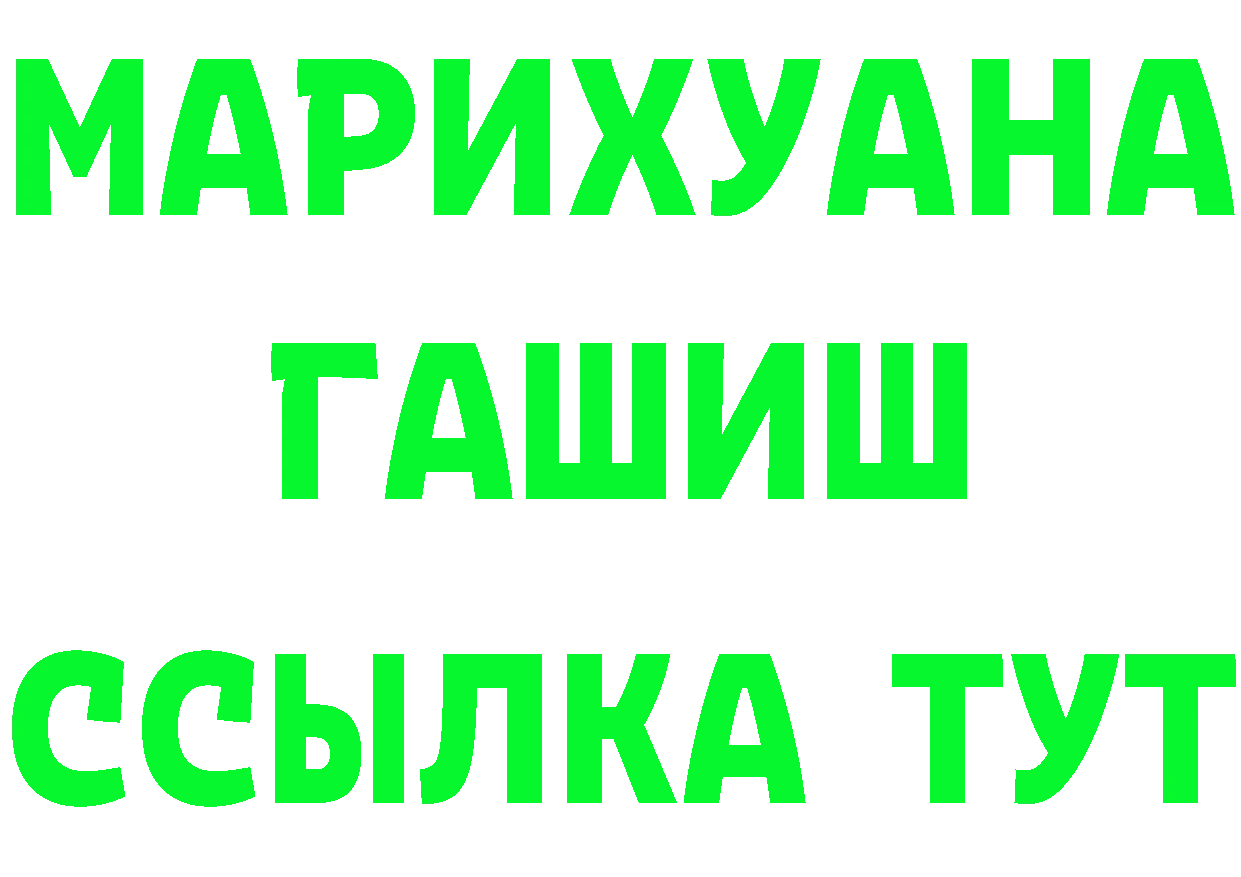 МАРИХУАНА
ГАШИШ
ССЫЛКА ТУТ